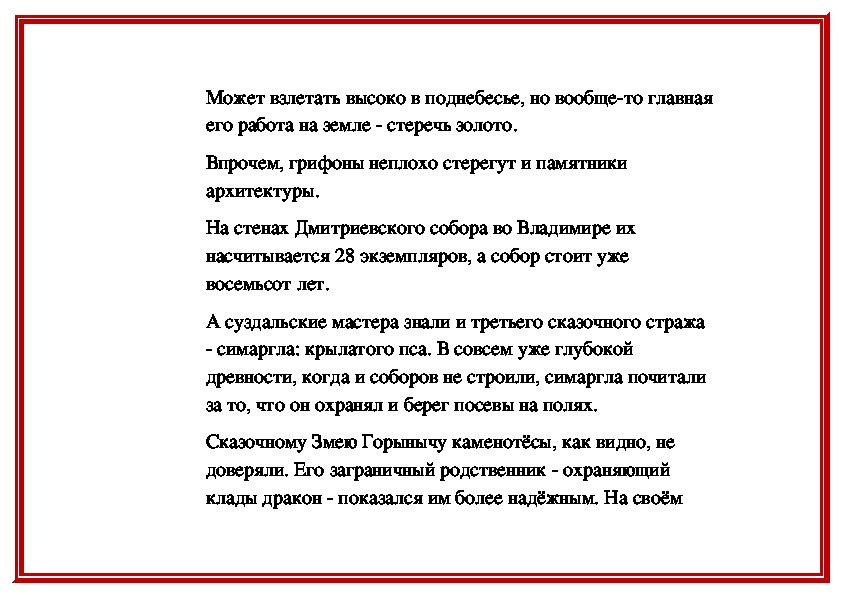 Может взлетать высоко в поднебесье, но вообще-то главная его работа на земле - стеречь золото.

Впрочем, грифоны неплохо стерегут и памятники архитектуры.

На стенах Дмитриевского собора во Владимире их насчитывается 28 экземпляров, а собор стоит уже восемьсот лет.

А суздальские мастера знали и третьего сказочного стража - симаргла: крылатого пса. В совсем уже глубокой древности, когда и соборов не строили, симаргла почитали за то, что он охранял и берег посевы на полях.

Сказочному Змею Горынычу каменотёсы, как видно, не доверяли. Его заграничный родственник - охраняющий клады дракон - показался им более надёжным. На своём